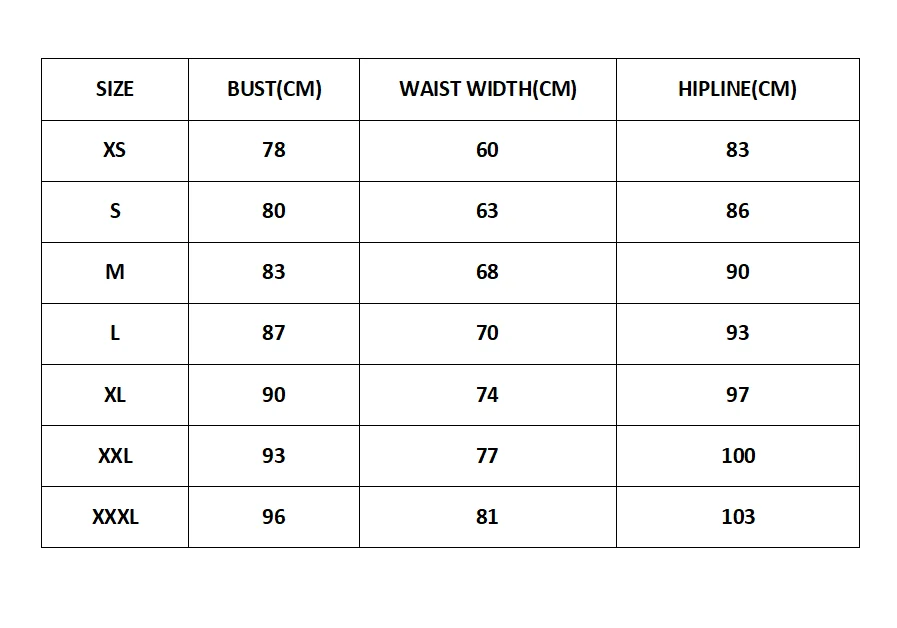 | SIZE | BUST(CM) | WAIST WIDTH(CM) | HIPLINE(CM) |
|---|---|---|---|
| XS | 78 | 60 | 83 |
| S | 80 | 63 | 86 |
| M | 83 | 68 | 90 |
| L | 87 | 70 | 93 |
| XL | 90 | 74 | 97 |
| XXL | 93 | 77 | 100 |
| XXXL | 96 | 81 | 103 |